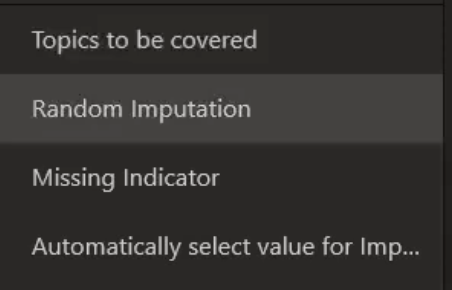 Topics to be covered

Random Imputation

Missing Indicator

Automatically select value for Imp...